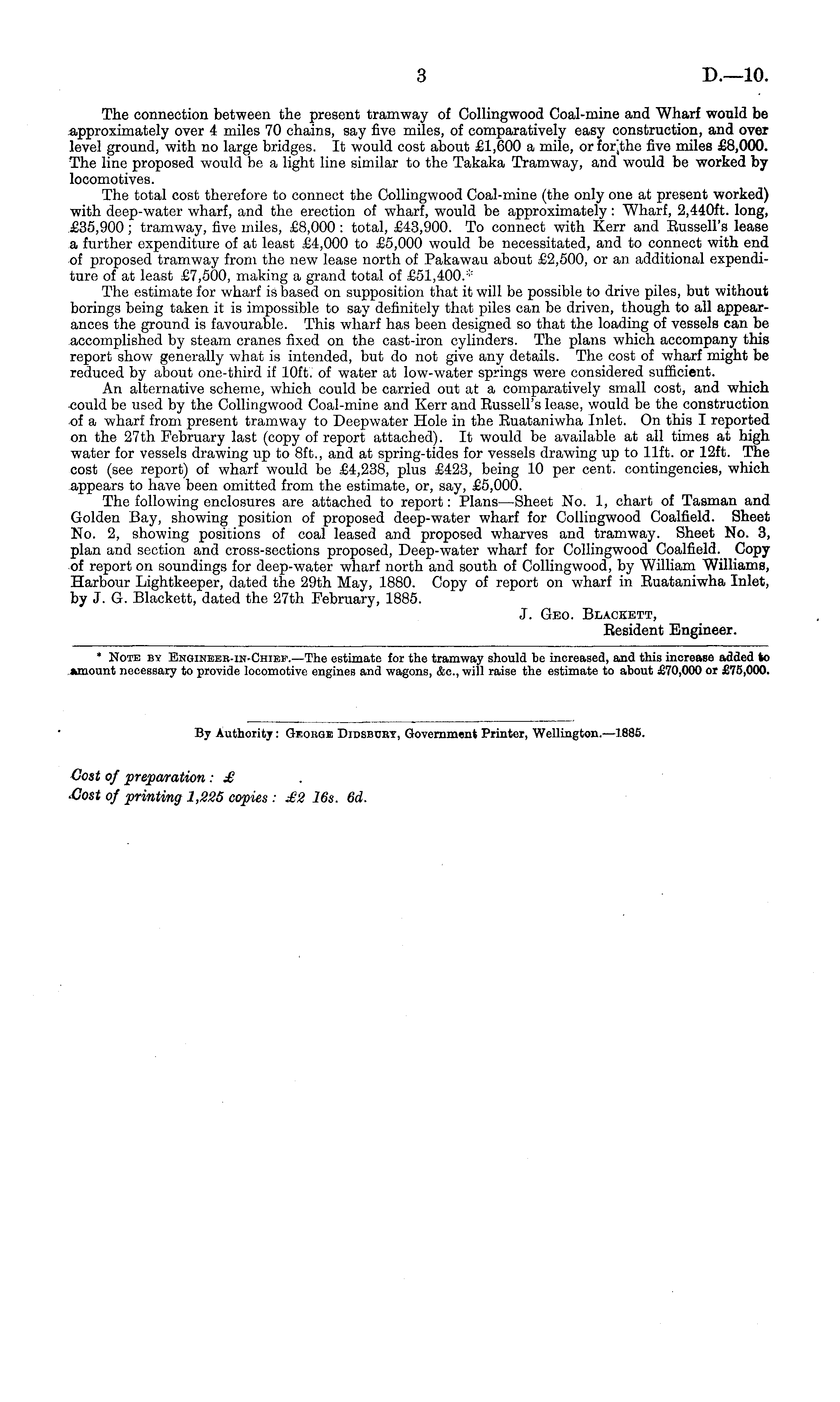 3 D.—10.

The connection between the present tramway of Collingwood Coal-mine and Wharf would be approximately over 4 miles 70 chains, say five miles, of comparatively easy construction, and over level ground, with no large bridges. It would cost about £1,600 a mile, or for the five miles £8,000. The line proposed would be a light line similar to the Takaka Tramway, and would be worked by locomotives.

The total cost therefore to connect the Collingwood Coal-mine (the only one at present worked) with deep-water wharf, and the erection of wharf, would be approximately: Wharf, 2,440ft. long, £35,900; tramway, five miles, £8,000: total, £43,900. To connect with Kerr and Russell's lease a further expenditure of at least £4,000 to £5,000 would be necessitated, and to connect with end of proposed tramway from the new lease north of Pakawau about £2,500, or an additional expenditure of at least £7,500, making a grand total of £51,400.*

The estimate for wharf is based on supposition that it will be possible to drive piles, but without borings being taken it is impossible to say definitely that piles can be driven, though to all appearances the ground is favourable. This wharf has been designed so that the loading of vessels can be accomplished by steam cranes fixed on the cast-iron cylinders. The plans which accompany this report show generally what is intended, but do not give any details. The cost of wharf might be reduced by about one-third if 10ft. of water at low-water springs were considered sufficient.

An alternative scheme, which could be carried out at a comparatively small cost, and which could be used by the Collingwood Coal-mine and Kerr and Russell's lease, would be the construction of a wharf from present tramway to Deepwater Hole in the Ruataniwha Inlet. On this I reported on the 27th February last (copy of report attached). It would be available at all times at high water for vessels drawing up to 8ft., and at spring-tides for vessels drawing up to 11ft. or 12ft. The cost (see report) of wharf would be £4,238, plus £423, being 10 per cent. contingencies, which appears to have been omitted from the estimate, or, say, £5,000.

The following enclosures are attached to report: Plans—Sheet No. 1, chart of Tasman and Golden Bay, showing position of proposed deep-water wharf for Collingwood Coalfield. Sheet No. 2, showing positions of coal leased and proposed wharves and tramway. Sheet No. 3, plan and section and cross-sections proposed, Deep-water wharf for Collingwood Coalfield. Copy of report on soundings for deep-water wharf north and south of Collingwood, by William Williams, Harbour Lightkeeper, dated the 29th May, 1880. Copy of report on wharf in Ruataniwha Inlet, by J. G. Blackett, dated the 27th February, 1885.

J. Geo. Blackett,
Resident Engineer.

* Note by Engineer-in-Chief.—The estimate for the tramway should be increased, and this increase added to amount necessary to provide locomotive engines and wagons, &c., will raise the estimate to about £70,000 or £75,000.

By Authority: George Didsbury, Government Printer, Wellington.—1885.

Cost of preparation: £
Cost of printing 1,225 copies: £2 16s. 6d.